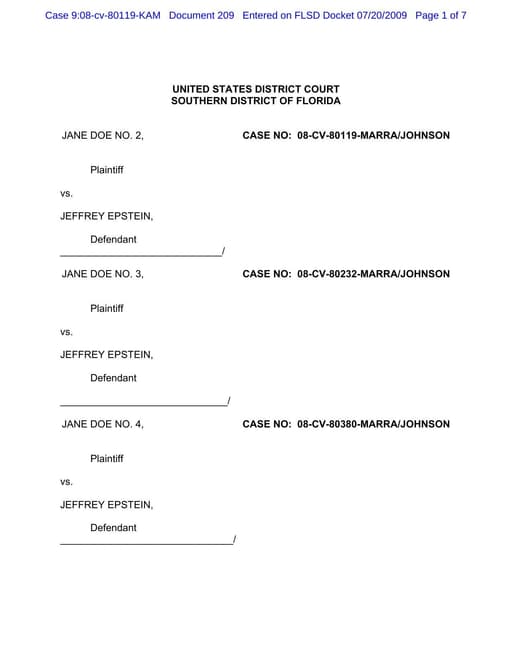 Case 9:08-cv-80119-KAM Document 209 Entered on FLSD Docket 07/20/2009 Page 1 of 7

UNITED STATES DISTRICT COURT
SOUTHERN DISTRICT OF FLORIDA

JANE DOE NO. 2,

CASE NO: 08-CV-80119-MARRA/JOHNSON

Plaintiff

vs.

JEFFREY EPSTEIN,

Defendant
______________________________/

JANE DOE NO. 3,

CASE NO: 08-CV-80232-MARRA/JOHNSON

Plaintiff

vs.

JEFFREY EPSTEIN,

Defendant
______________________________/

JANE DOE NO. 4,

CASE NO: 08-CV-80380-MARRA/JOHNSON

Plaintiff

vs.

JEFFREY EPSTEIN,

Defendant
______________________________/